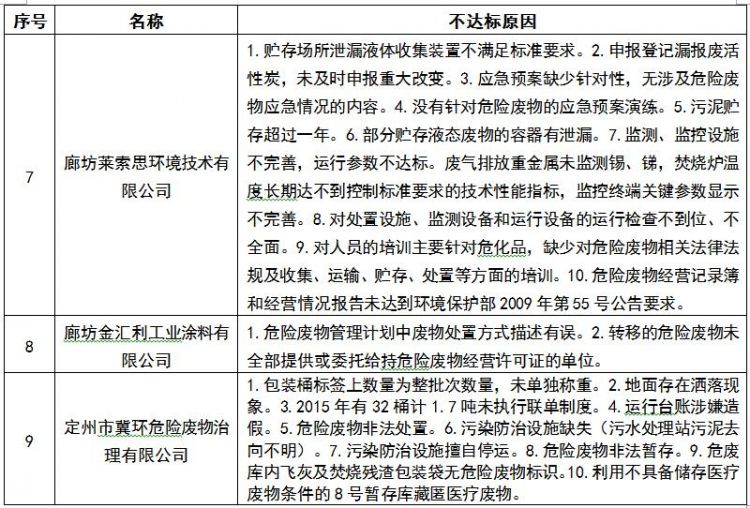 | 序号 | 名称 | 不达标原因 |
|---|---|---|
| 7 | 廊坊莱索思环境技术有限公司 | 1. 贮存场所泄漏液体收集装置不满足标准要求。2. 申报登记漏报废活性炭，未及时申报重大改变。3. 应急预案缺少针对性，无涉及危险废物应急情况的内容。4. 没有针对危险废物的应急预案演练。5. 污泥贮存超过一年。6. 部分贮存液态废物的容器有泄漏。7. 监测、监控设施不完善，运行参数不达标。废气排放重金属未监测锡、锑，焚烧炉温度长期达不到控制标准要求的技术性能指标，监控终端关键参数显示不完善。8. 对处置设施、监测设备和运行设备的运行检查不到位、不全面。9. 对人员的培训主要针对危化品，缺少对危险废物相关法律法规及收集、运输、贮存、处置等方面的培训。10. 危险废物经营记录簿和经营情况报告未达到环境保护部 2009 年第 55 号公告要求。 |
| 8 | 廊坊金汇利工业涂料有限公司 | 1. 危险废物管理计划中废物处置方式描述有误。2. 转移的危险废物未全部提供或委托给持危险废物经营许可证的单位。 |
| 9 | 定州市冀环危险废物治理有限公司 | 1. 包装桶标签上数量为整批次数量，未单独称重。2. 地面存在洒落现象。3. 2015 年有 32 桶计 1.7 吨未执行联单制度。4. 运行台账涉嫌造假。5. 危险废物非法处置。6. 污染防治设施缺失（污水处理站污泥去向不明）。7. 污染防治设施擅自停运。8. 危险废物非法暂存。9. 危废库内飞灰及焚烧残渣包装袋无危险废物标识。10. 利用不具备储存医疗废物条件的 8 号暂存库藏匿医疗废物。 |